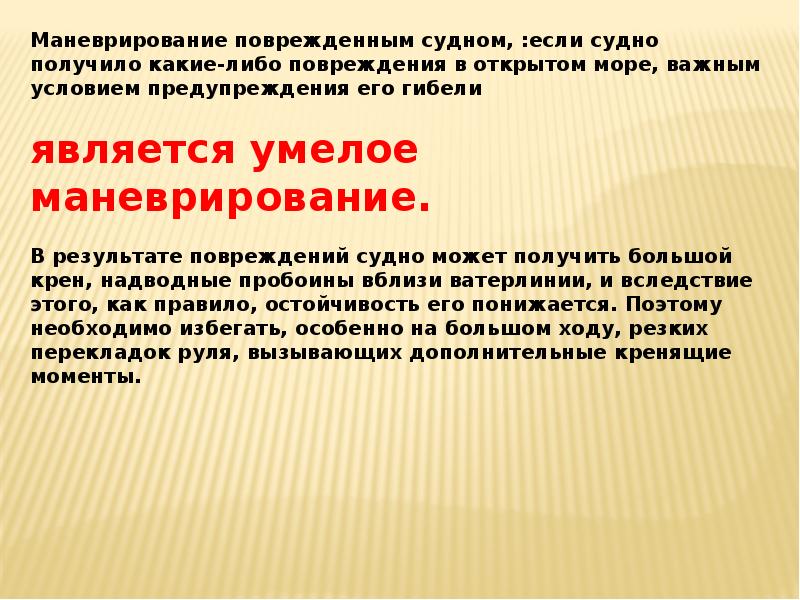 Маневрирование поврежденным судном, :если судно получило какие-либо повреждения в открытом море, важным условием предупреждения его гибели

является умелое маневрирование.

В результате повреждений судно может получить большой крен, надводные пробоины вблизи ватерлинии, и вследствие этого, как правило, остойчивость его понижается. Поэтому необходимо избегать, особенно на большом ходу, резких перекладок руля, вызывающих дополнительные кренящие моменты.